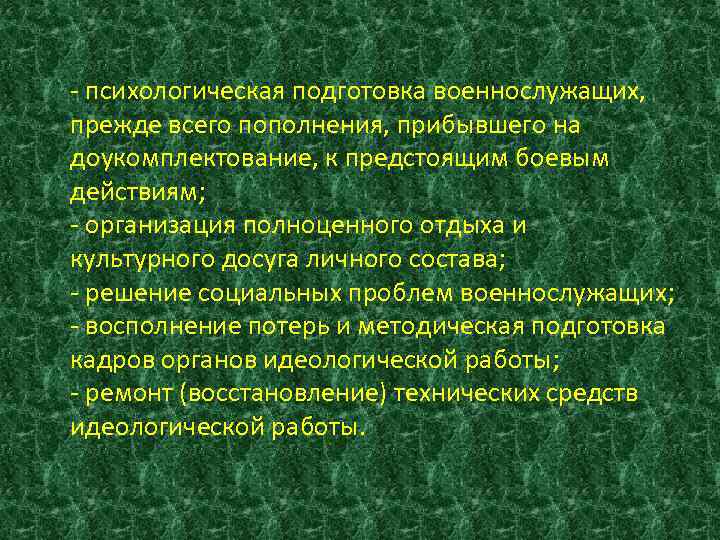 - психологическая подготовка военнослужащих, прежде всего пополнения, прибывшего на доукомплектование, к предстоящим боевым действиям;
- организация полноценного отдыха и культурного досуга личного состава;
- решение социальных проблем военнослужащих;
- восполнение потерь и методическая подготовка кадров органов идеологической работы;
- ремонт (восстановление) технических средств идеологической работы.